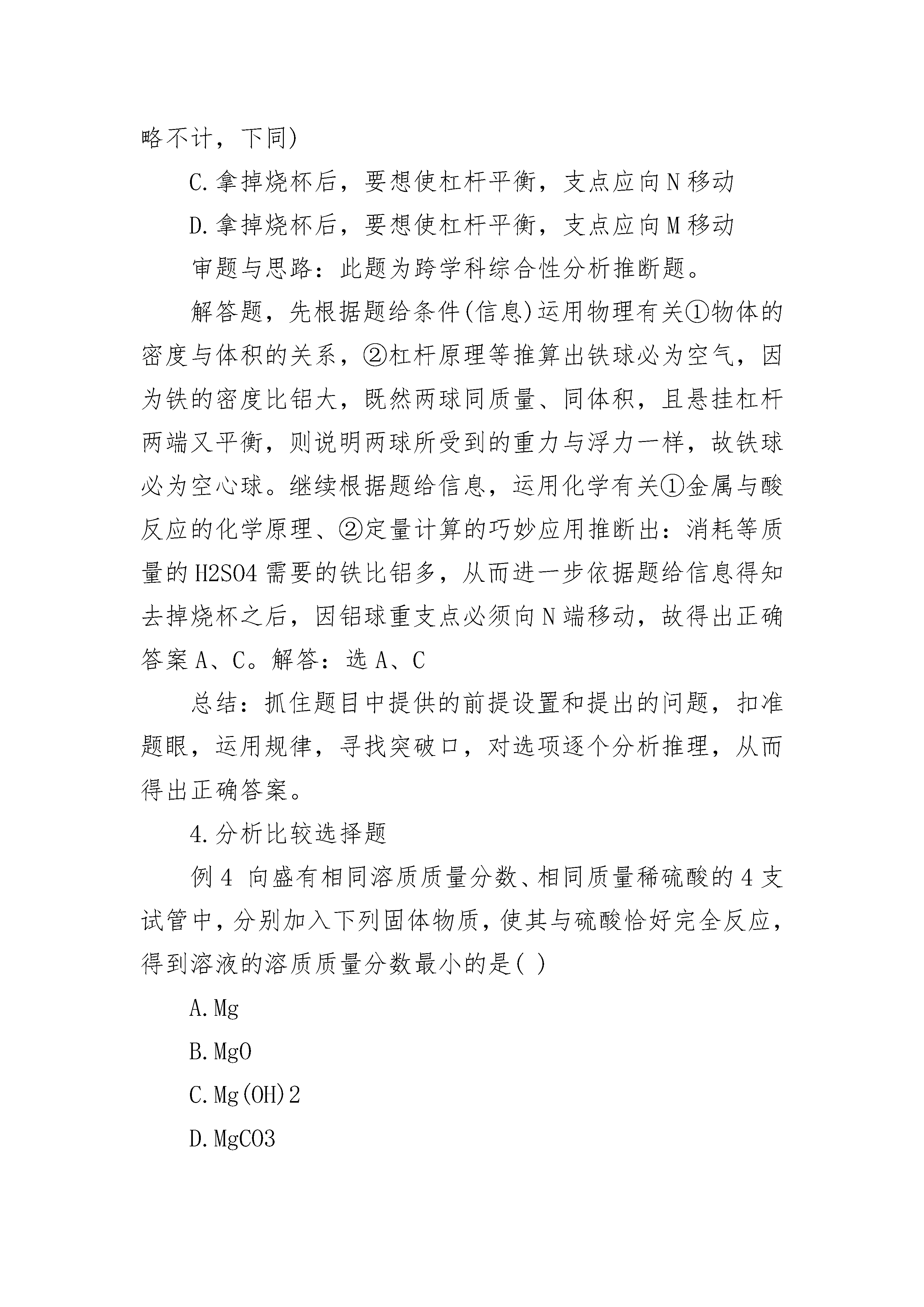 略不计，下同)

C.拿掉烧杯后，要想使杠杆平衡，支点应向N移动

D.拿掉烧杯后，要想使杠杆平衡，支点应向M移动

审题与思路：此题为跨学科综合性分析推断题。

解答题，先根据题给条件(信息)运用物理有关①物体的密度与体积的关系，②杠杆原理等推算出铁球必为空气，因为铁的密度比铝大，既然两球同质量、同体积，且悬挂杠杆两端又平衡，则说明两球所受到的重力与浮力一样，故铁球必为空心球。继续根据题给信息，运用化学有关①金属与酸反应的化学原理、②定量计算的巧妙应用推断出：消耗等质量的H2SO4需要的铁比铝多，从而进一步依据题给信息得知去掉烧杯之后，因铝球重支点必须向N端移动，故得出正确答案A、C。解答：选A、C

总结：抓住题目中提供的前提设置和提出的问题，扣准题眼，运用规律，寻找突破口，对选项逐个分析推理，从而得出正确答案。

4.分析比较选择题

例4 向盛有相同溶质质量分数、相同质量稀硫酸的4支试管中，分别加入下列固体物质，使其与硫酸恰好完全反应，得到溶液的溶质质量分数最小的是( )

A.Mg

B.MgO

C.Mg(OH)2

D.MgCO3